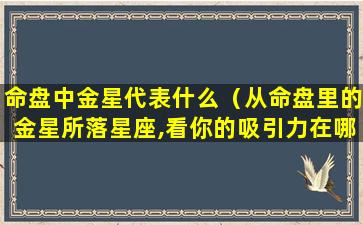 命盘中金星代表什么（从命盘里的金星所落星座,看你的吸引力在哪